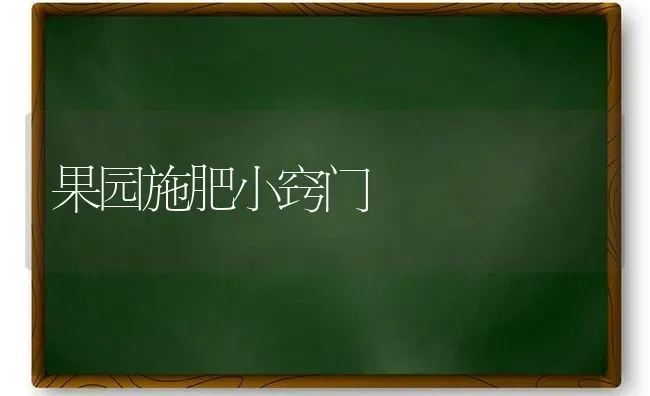 果园施肥小窍门